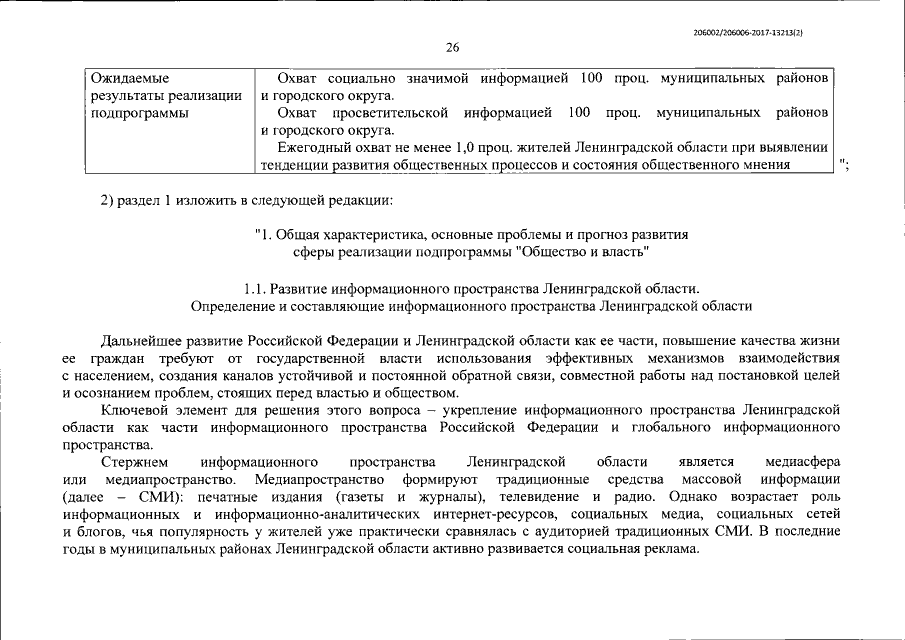 206002/206006-2017-13213(2)

26

| Ожидаемые результаты реализации подпрограммы | Охват социально значимой информацией 100 проц. муниципальных районов и городского округа. Охват просветительской информацией 100 проц. муниципальных районов и городского округа. Ежегодный охват не менее 1,0 проц. жителей Ленинградской области при выявлении тенденции развития общественных процессов и состояния общественного мнения |

";

2) раздел 1 изложить в следующей редакции:

"1. Общая характеристика, основные проблемы и прогноз развития сферы реализации подпрограммы "Общество и власть"

1.1. Развитие информационного пространства Ленинградской области. Определение и составляющие информационного пространства Ленинградской области

Дальнейшее развитие Российской Федерации и Ленинградской области как ее части, повышение качества жизни ее граждан требуют от государственной власти использования эффективных механизмов взаимодействия с населением, создания каналов устойчивой и постоянной обратной связи, совместной работы над постановкой целей и осознанием проблем, стоящих перед властью и обществом.

Ключевой элемент для решения этого вопроса – укрепление информационного пространства Ленинградской области как части информационного пространства Российской Федерации и глобального информационного пространства.

Стержнем информационного пространства Ленинградской области является медиасфера или медиапространство. Медиапространство формируют традиционные средства массовой информации (далее – СМИ): печатные издания (газеты и журналы), телевидение и радио. Однако возрастает роль информационных и информационно-аналитических интернет-ресурсов, социальных медиа, социальных сетей и блогов, чья популярность у жителей уже практически сравнялась с аудиторией традиционных СМИ. В последние годы в муниципальных районах Ленинградской области активно развивается социальная реклама.